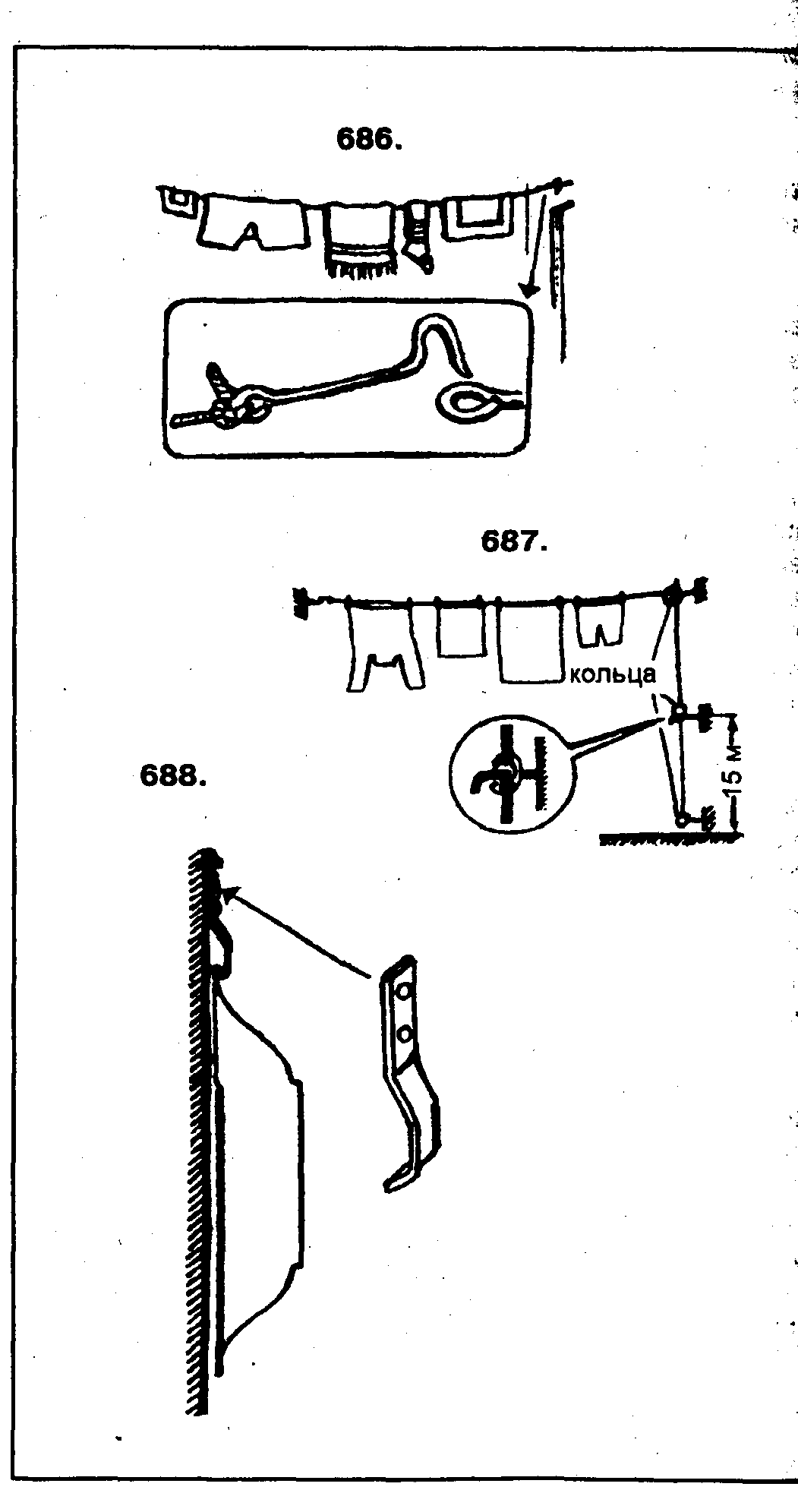 686.

687.

кольца

15 м

688.